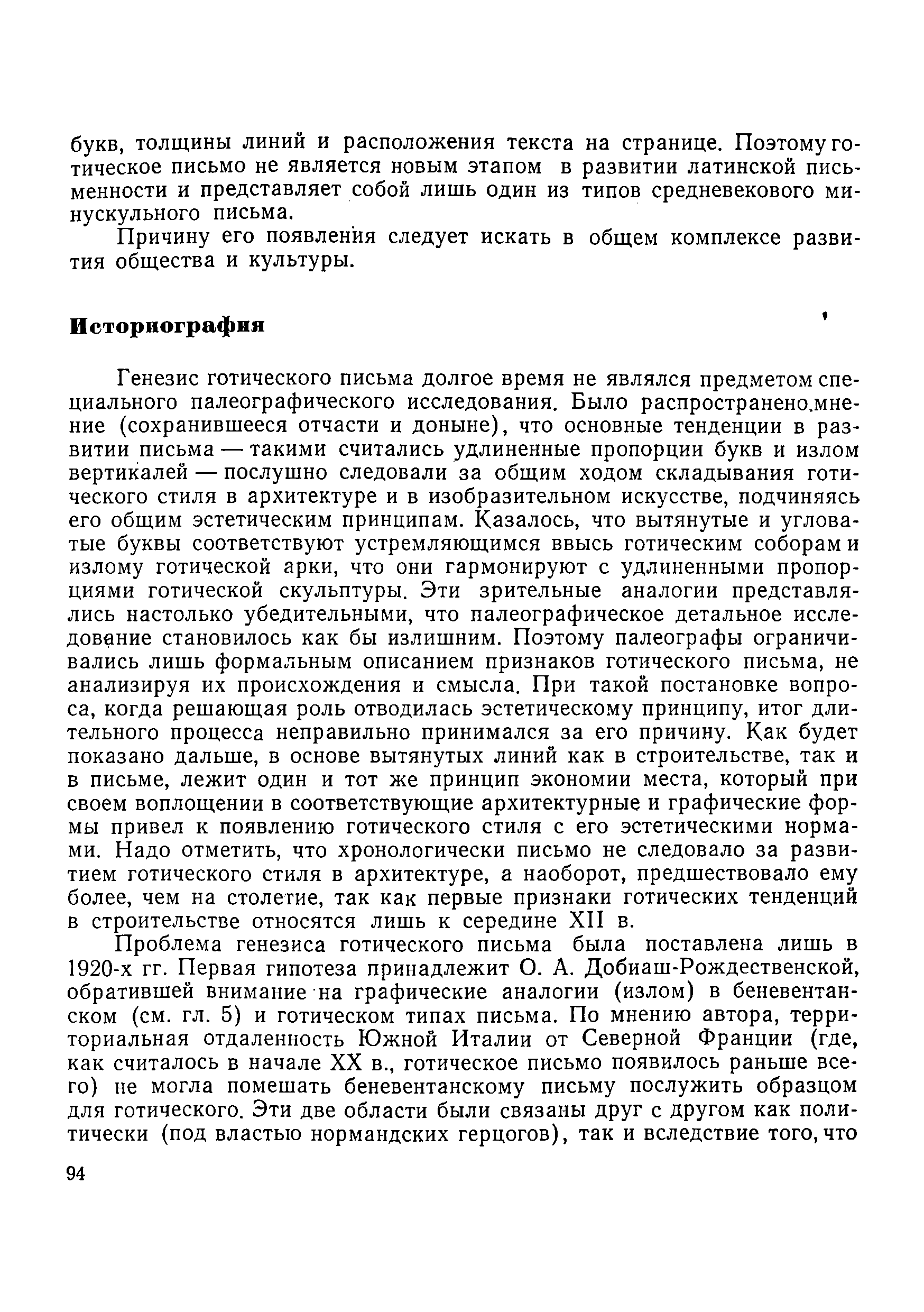 букв, толщины линий и расположения текста на странице. Поэтому готическое письмо не является новым этапом в развитии латинской письменности и представляет собой лишь один из типов средневекового минускульного письма.

Причину его появления следует искать в общем комплексе развития общества и культуры.

Историография

Генезис готического письма долгое время не являлся предметом специального палеографического исследования. Было распространено мнение (сохранившееся отчасти и доныне), что основные тенденции в развитии письма — такими считались удлиненные пропорции букв и излом вертикалей — послушно следовали за общим ходом складывания готического стиля в архитектуре и в изобразительном искусстве, подчиняясь его общим эстетическим принципам. Казалось, что вытянутые и угловатые буквы соответствуют устремляющимся ввысь готическим соборам и излому готической арки, что они гармонируют с удлиненными пропорциями готической скульптуры. Эти зрительные аналогии представлялись настолько убедительными, что палеографическое детальное исследование становилось как бы излишним. Поэтому палеографы ограничивались лишь формальным описанием признаков готического письма, не анализируя их происхождения и смысла. При такой постановке вопроса, когда решающая роль отводилась эстетическому принципу, итог длительного процесса неправильно принимался за его причину. Как будет показано дальше, в основе вытянутых линий как в строительстве, так и в письме, лежит один и тот же принцип экономии места, который при своем воплощении в соответствующие архитектурные и графические формы привел к появлению готического стиля с его эстетическими нормами. Надо отметить, что хронологически письмо не следовало за развитием готического стиля в архитектуре, а наоборот, предшествовало ему более, чем на столетие, так как первые признаки готических тенденций в строительстве относятся лишь к середине XII в.

Проблема генезиса готического письма была поставлена лишь в 1920-х гг. Первая гипотеза принадлежит О. А. Добиаш-Рождественской, обратившей внимание на графические аналогии (излом) в беневентанском (см. гл. 5) и готическом типах письма. По мнению автора, территориальная отдаленность Южной Италии от Северной Франции (где, как считалось в начале XX в., готическое письмо появилось раньше всего) не могла помешать беневентанскому письму послужить образцом для готического. Эти две области были связаны друг с другом как политически (под властью нормандских герцогов), так и вследствие того, что

94